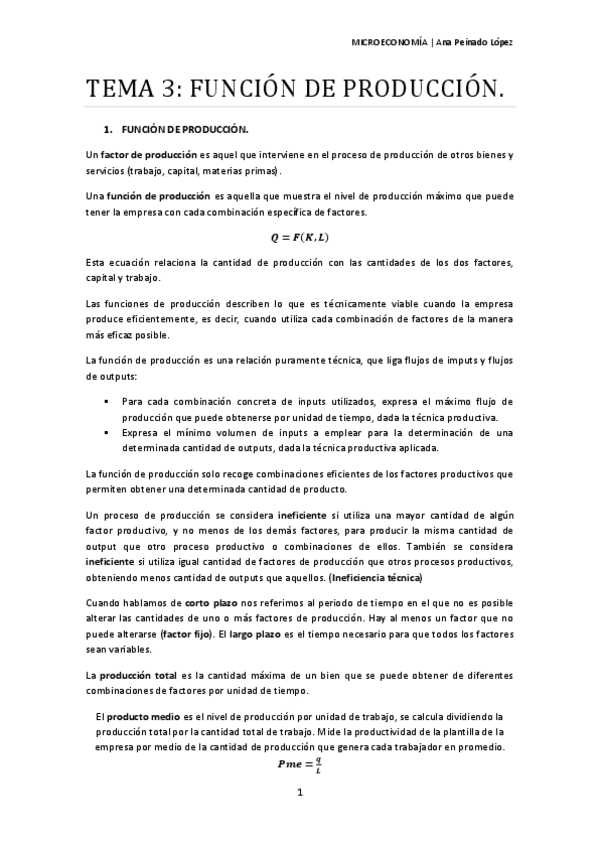 MICROECONOMÍA | Ana Peinado López

TEMA 3: FUNCIÓN DE PRODUCCIÓN.

1. FUNCIÓN DE PRODUCCIÓN.

Un factor de producción es aquel que interviene en el proceso de producción de otros bienes y servicios (trabajo, capital, materias primas).

Una función de producción es aquella que muestra el nivel de producción máximo que puede tener la empresa con cada combinación específica de factores.

$Q = F(K, L)$

Esta ecuación relaciona la cantidad de producción con las cantidades de los dos factores, capital y trabajo.

Las funciones de producción describen lo que es técnicamente viable cuando la empresa produce eficientemente, es decir, cuando utiliza cada combinación de factores de la manera más eficaz posible.

La función de producción es una relación puramente técnica, que liga flujos de imputs y flujos de outputs:

▪ Para cada combinación concreta de inputs utilizados, expresa el máximo flujo de producción que puede obtenerse por unidad de tiempo, dada la técnica productiva.
▪ Expresa el mínimo volumen de inputs a emplear para la determinación de una determinada cantidad de outputs, dada la técnica productiva aplicada.

La función de producción solo recoge combinaciones eficientes de los factores productivos que permiten obtener una determinada cantidad de producto.

Un proceso de producción se considera ineficiente si utiliza una mayor cantidad de algún factor productivo, y no menos de los demás factores, para producir la misma cantidad de output que otro proceso productivo o combinaciones de ellos. También se considera ineficiente si utiliza igual cantidad de factores de producción que otros procesos productivos, obteniendo menos cantidad de outputs que aquellos. (Ineficiencia técnica)

Cuando hablamos de corto plazo nos referimos al periodo de tiempo en el que no es posible alterar las cantidades de uno o más factores de producción. Hay al menos un factor que no puede alterarse (factor fijo). El largo plazo es el tiempo necesario para que todos los factores sean variables.

La producción total es la cantidad máxima de un bien que se puede obtener de diferentes combinaciones de factores por unidad de tiempo.

El producto medio es el nivel de producción por unidad de trabajo, se calcula dividiendo la producción total por la cantidad total de trabajo. Mide la productividad de la plantilla de la empresa por medio de la cantidad de producción que genera cada trabajador en promedio.

$Pme = \frac{q}{L}$

1